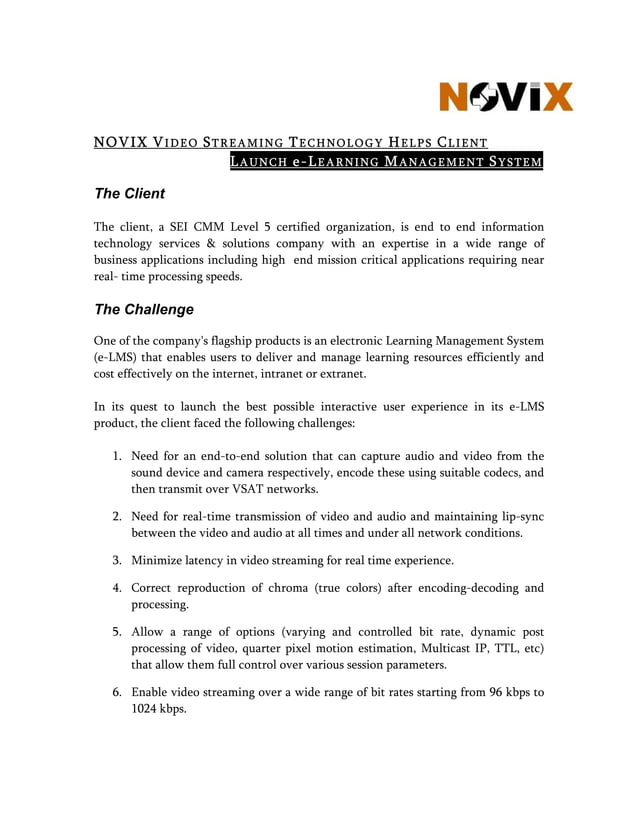 NOVIX

NOVIX VIDEO STREAMING TECHNOLOGY HELPS CLIENT LAUNCH e-LEARNING MANAGEMENT SYSTEM

The Client

The client, a SEI CMM Level 5 certified organization, is end to end information technology services & solutions company with an expertise in a wide range of business applications including high end mission critical applications requiring near real- time processing speeds.

The Challenge

One of the company's flagship products is an electronic Learning Management System (e-LMS) that enables users to deliver and manage learning resources efficiently and cost effectively on the internet, intranet or extranet.

In its quest to launch the best possible interactive user experience in its e-LMS product, the client faced the following challenges:

1. Need for an end-to-end solution that can capture audio and video from the sound device and camera respectively, encode these using suitable codecs, and then transmit over VSAT networks.

2. Need for real-time transmission of video and audio and maintaining lip-sync between the video and audio at all times and under all network conditions.

3. Minimize latency in video streaming for real time experience.

4. Correct reproduction of chroma (true colors) after encoding-decoding and processing.

5. Allow a range of options (varying and controlled bit rate, dynamic post processing of video, quarter pixel motion estimation, Multicast IP, TTL, etc) that allow them full control over various session parameters.

6. Enable video streaming over a wide range of bit rates starting from 96 kbps to 1024 kbps.